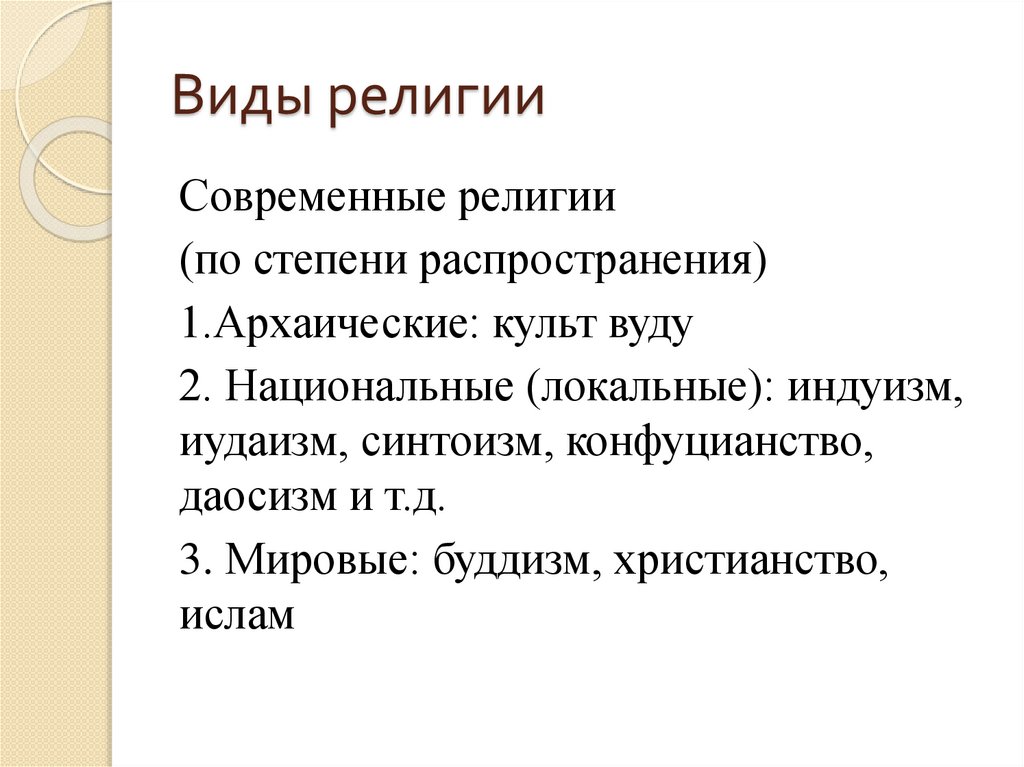 Виды религии

Современные религии

(по степени распространения)

1.Архаические: культ вуду

2. Национальные (локальные): индуизм, иудаизм, синтоизм, конфуцианство, даосизм и т.д.

3. Мировые: буддизм, христианство, ислам